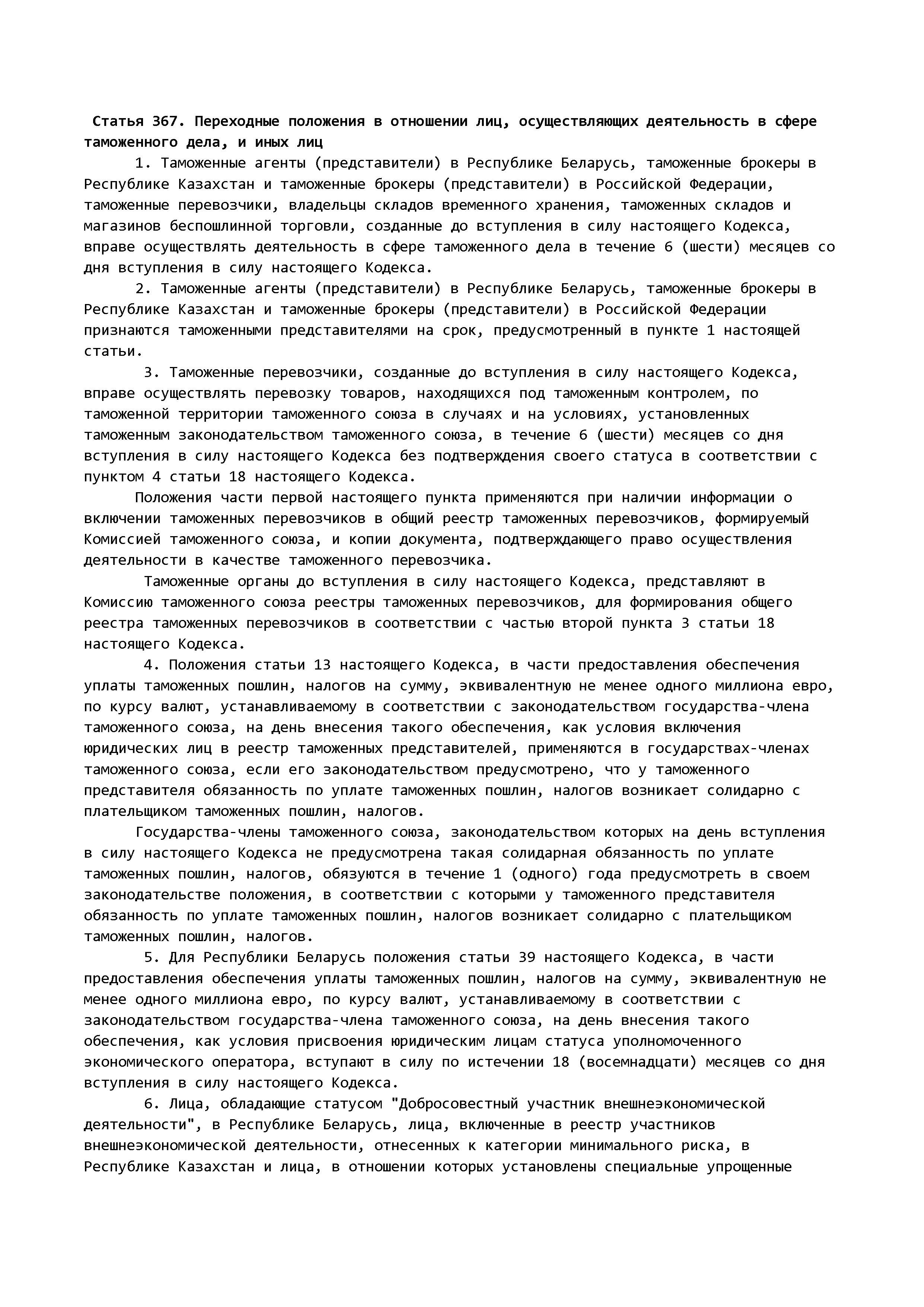 Статья 367. Переходные положения в отношении лиц, осуществляющих деятельность в сфере таможенного дела, и иных лиц

1. Таможенные агенты (представители) в Республике Беларусь, таможенные брокеры в Республике Казахстан и таможенные брокеры (представители) в Российской Федерации, таможенные перевозчики, владельцы складов временного хранения, таможенных складов и магазинов беспошлинной торговли, созданные до вступления в силу настоящего Кодекса, вправе осуществлять деятельность в сфере таможенного дела в течение 6 (шести) месяцев со дня вступления в силу настоящего Кодекса.

2. Таможенные агенты (представители) в Республике Беларусь, таможенные брокеры в Республике Казахстан и таможенные брокеры (представители) в Российской Федерации признаются таможенными представителями на срок, предусмотренный в пункте 1 настоящей статьи.

3. Таможенные перевозчики, созданные до вступления в силу настоящего Кодекса, вправе осуществлять перевозку товаров, находящихся под таможенным контролем, по таможенной территории таможенного союза в случаях и на условиях, установленных таможенным законодательством таможенного союза, в течение 6 (шести) месяцев со дня вступления в силу настоящего Кодекса без подтверждения своего статуса в соответствии с пунктом 4 статьи 18 настоящего Кодекса.

Положения части первой настоящего пункта применяются при наличии информации о включении таможенных перевозчиков в общий реестр таможенных перевозчиков, формируемый Комиссией таможенного союза, и копии документа, подтверждающего право осуществления деятельности в качестве таможенного перевозчика.

Таможенные органы до вступления в силу настоящего Кодекса, представляют в Комиссию таможенного союза реестры таможенных перевозчиков, для формирования общего реестра таможенных перевозчиков в соответствии с частью второй пункта 3 статьи 18 настоящего Кодекса.

4. Положения статьи 13 настоящего Кодекса, в части предоставления обеспечения уплаты таможенных пошлин, налогов на сумму, эквивалентную не менее одного миллиона евро, по курсу валют, устанавливаемому в соответствии с законодательством государства-члена таможенного союза, на день внесения такого обеспечения, как условия включения юридических лиц в реестр таможенных представителей, применяются в государствах-членах таможенного союза, если его законодательством предусмотрено, что у таможенного представителя обязанность по уплате таможенных пошлин, налогов возникает солидарно с плательщиком таможенных пошлин, налогов.

Государства-члены таможенного союза, законодательством которых на день вступления в силу настоящего Кодекса не предусмотрена такая солидарная обязанность по уплате таможенных пошлин, налогов, обязуются в течение 1 (одного) года предусмотреть в своем законодательстве положения, в соответствии с которыми у таможенного представителя обязанность по уплате таможенных пошлин, налогов возникает солидарно с плательщиком таможенных пошлин, налогов.

5. Для Республики Беларусь положения статьи 39 настоящего Кодекса, в части предоставления обеспечения уплаты таможенных пошлин, налогов на сумму, эквивалентную не менее одного миллиона евро, по курсу валют, устанавливаемому в соответствии с законодательством государства-члена таможенного союза, на день внесения такого обеспечения, как условия присвоения юридическим лицам статуса уполномоченного экономического оператора, вступают в силу по истечении 18 (восемнадцати) месяцев со дня вступления в силу настоящего Кодекса.

6. Лица, обладающие статусом "Добросовестный участник внешнеэкономической деятельности", в Республике Беларусь, лица, включенные в реестр участников внешнеэкономической деятельности, отнесенных к категории минимального риска, в Республике Казахстан и лица, в отношении которых установлены специальные упрощенные